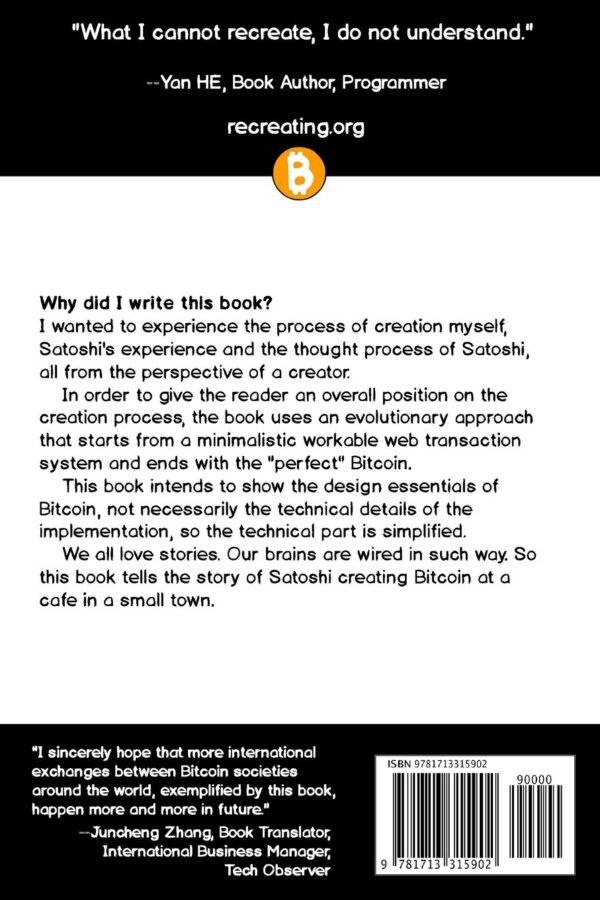 "What I cannot recreate, I do not understand."

--Yan HE, Book Author, Programmer

recreating.org

Why did I write this book?
I wanted to experience the process of creation myself, Satoshi's experience and the thought process of Satoshi, all from the perspective of a creator.

In order to give the reader an overall position on the creation process, the book uses an evolutionary approach that starts from a minimalistic workable web transaction system and ends with the "perfect" Bitcoin.

This book intends to show the design essentials of Bitcoin, not necessarily the technical details of the implementation, so the technical part is simplified.

We all love stories. Our brains are wired in such way. So this book tells the story of Satoshi creating Bitcoin at a cafe in a small town.

"I sincerely hope that more international exchanges between Bitcoin societies around the world, exemplified by this book, happen more and more in future."

--Juncheng Zhang, Book Translator,
International Business Manager,
Tech Observer

ISBN 9781713315902
90000
9 781713 315902